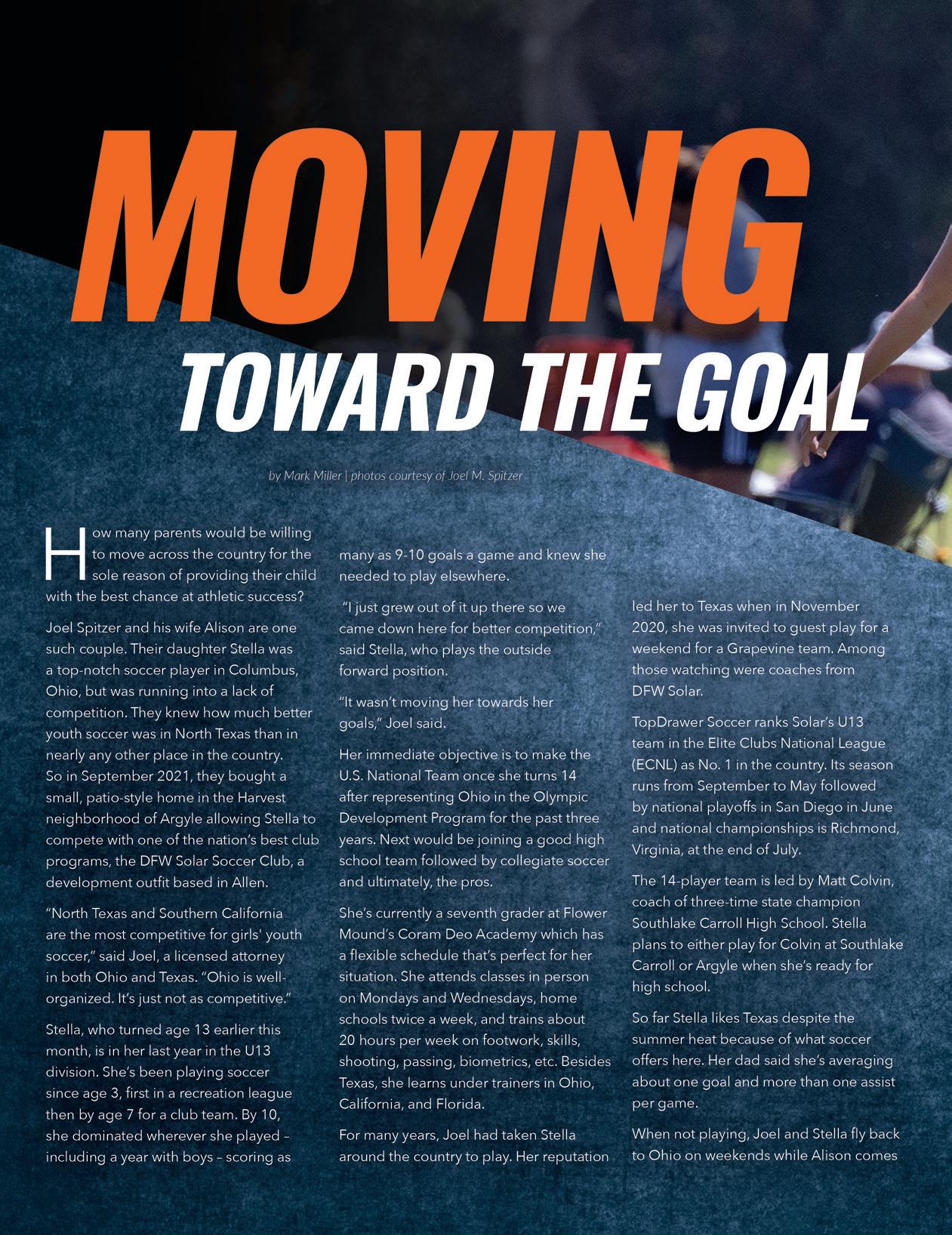 MOVING

TOWARD THE GOAL

by Mark Miller | photos courtesy of Joel M. Spitzer

How many parents would be willing to move across the country for the sole reason of providing their child with the best chance at athletic success?

Joel Spitzer and his wife Alison are one such couple. Their daughter Stella was a top-notch soccer player in Columbus, Ohio, but was running into a lack of competition. They knew how much better youth soccer was in North Texas than in nearly any other place in the country. So in September 2021, they bought a small, patio-style home in the Harvest neighborhood of Argyle allowing Stella to compete with one of the nation's best club programs, the DFW Solar Soccer Club, a development outfit based in Allen.

"North Texas and Southern California are the most competitive for girls' youth soccer," said Joel, a licensed attorney in both Ohio and Texas. "Ohio is well-organized. It's just not as competitive."

Stella, who turned age 13 earlier this month, is in her last year in the U13 division. She's been playing soccer since age 3, first in a recreation league then by age 7 for a club team. By 10, she dominated wherever she played – including a year with boys – scoring as many as 9-10 goals a game and knew she needed to play elsewhere.

"I just grew out of it up there so we came down here for better competition," said Stella, who plays the outside forward position.

"It wasn't moving her towards her goals," Joel said.

Her immediate objective is to make the U.S. National Team once she turns 14 after representing Ohio in the Olympic Development Program for the past three years. Next would be joining a good high school team followed by collegiate soccer and ultimately, the pros.

She's currently a seventh grader at Flower Mound's Coram Deo Academy which has a flexible schedule that's perfect for her situation. She attends classes in person on Mondays and Wednesdays, home schools twice a week, and trains about 20 hours per week on footwork, skills, shooting, passing, biometrics, etc. Besides Texas, she learns under trainers in Ohio, California, and Florida.

For many years, Joel had taken Stella around the country to play. Her reputation led her to Texas when in November 2020, she was invited to guest play for a weekend for a Grapevine team. Among those watching were coaches from DFW Solar.

TopDrawer Soccer ranks Solar's U13 team in the Elite Clubs National League (ECNL) as No. 1 in the country. Its season runs from September to May followed by national playoffs in San Diego in June and national championships is Richmond, Virginia, at the end of July.

The 14-player team is led by Matt Colvin, coach of three-time state champion Southlake Carroll High School. Stella plans to either play for Colvin at Southlake Carroll or Argyle when she's ready for high school.

So far Stella likes Texas despite the summer heat because of what soccer offers here. Her dad said she's averaging about one goal and more than one assist per game.

When not playing, Joel and Stella fly back to Ohio on weekends while Alison comes